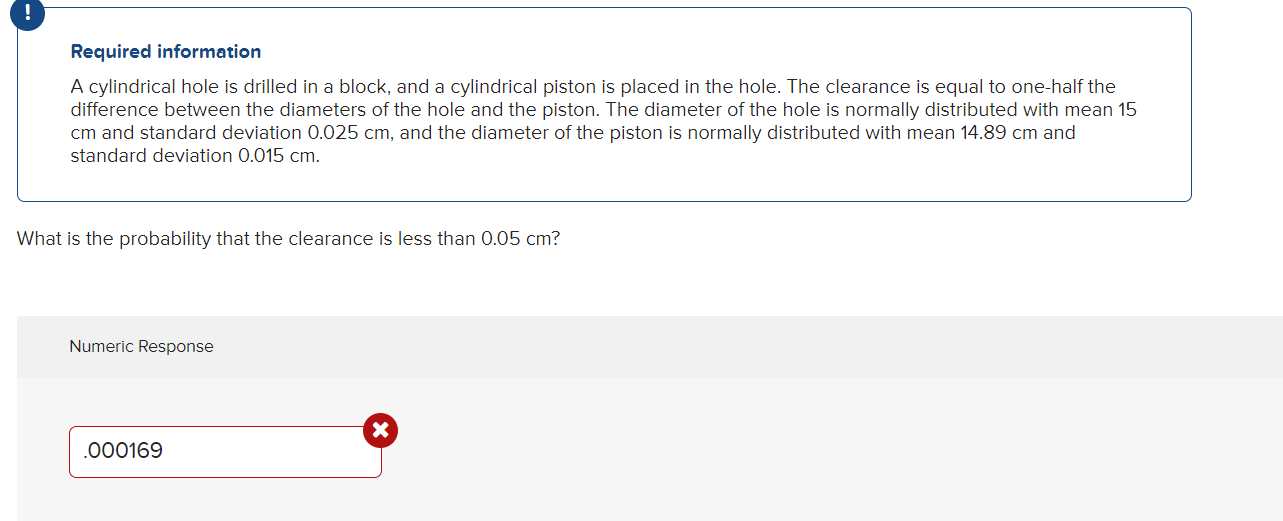 !

Required information

A cylindrical hole is drilled in a block, and a cylindrical piston is placed in the hole. The clearance is equal to one-half the difference between the diameters of the hole and the piston. The diameter of the hole is normally distributed with mean 15 cm and standard deviation 0.025 cm, and the diameter of the piston is normally distributed with mean 14.89 cm and standard deviation 0.015 cm.

What is the probability that the clearance is less than 0.05 cm?

Numeric Response

.000169